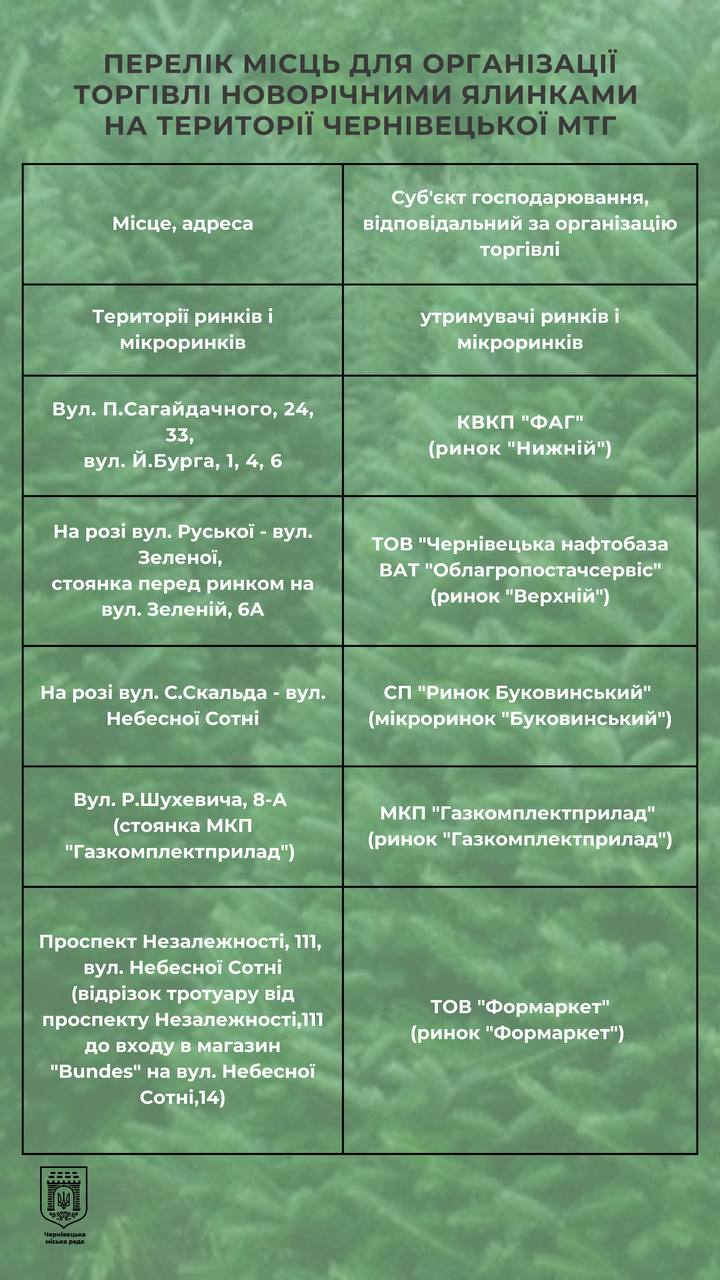 ПЕРЕЛІК МІСЦЬ ДЛЯ ОРГАНІЗАЦІЇ ТОРГІВЛІ НОВОРІЧНИМИ ЯЛИНКАМИ НА ТЕРИТОРІЇ ЧЕРНІВЕЦЬКОЇ МТГ

| Місце, адреса | Суб'єкт господарювання, відповідальний за організацію торгівлі |
|---|---|
| Території ринків і мікроринків | утримувачі ринків і мікроринків |
| Вул. П.Сагайдачного, 24, 33, вул. Й.Бурга, 1, 4, 6 | КВКП "ФАГ" (ринок "Нижній") |
| На розі вул. Руської - вул. Зеленої, стоянка перед ринком на вул. Зеленій, 6А | ТОВ "Чернівецька нафтобаза ВАТ "Облагропостачсервіс" (ринок "Верхній") |
| На розі вул. С.Скальда - вул. Небесної Сотні | СП "Ринок Буковинський" (мікроринок "Буковинський") |
| Вул. Р.Шухевича, 8-А (стоянка МКП "Газкомплектприлад") | МКП "Газкомплектприлад" (ринок "Газкомплектприлад") |
| Проспект Незалежності, 111, вул. Небесної Сотні (відрізок тротуару від проспекту Незалежності,111 до входу в магазин "Bundes" на вул. Небесної Сотні,14) | ТОВ "Формаркет" (ринок "Формаркет") |

Чернівецька міська рада